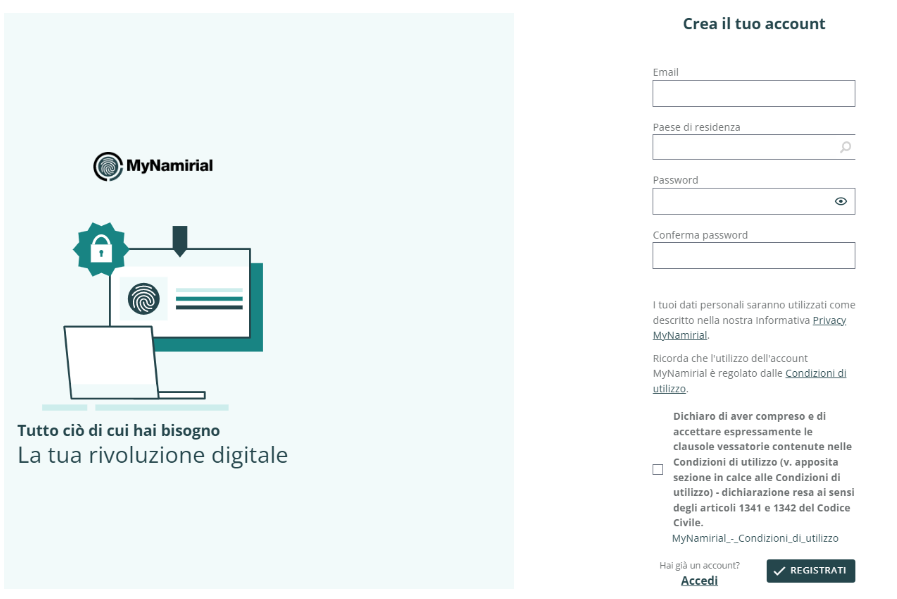 MyNamirial

Tutto ciò di cui hai bisogno
La tua rivoluzione digitale

Crea il tuo account

Email

Paese di residenza

Password

Conferma password

I tuoi dati personali saranno utilizzati come descritto nella nostra Informativa Privacy MyNamirial.

Ricorda che l'utilizzo dell'account MyNamirial è regolato dalle Condizioni di utilizzo.

Dichiaro di aver compreso e di accettare espressamente le clausole vessatorie contenute nelle Condizioni di utilizzo (v. apposita sezione in calce alle Condizioni di utilizzo) - dichiarazione resa ai sensi degli articoli 1341 e 1342 del Codice Civile.
MyNamirial_-_Condizioni_di_utilizzo

Hai già un account?
Accedi

REGISTRATI